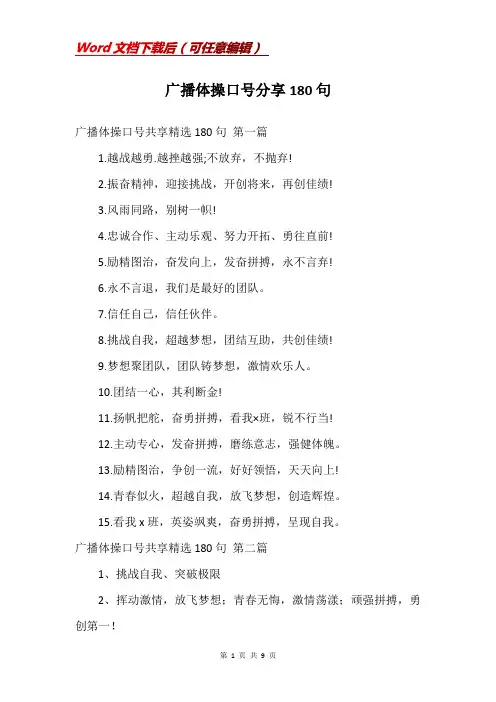 Word 文档下载后（可任意编辑）

广播体操口号分享 180 句

广播体操口号共享精选 180 句 第一篇

1.越战越勇.越挫越强;不放弃，不抛弃!

2.振奋精神，迎接挑战，开创将来，再创佳绩!

3.风雨同路，别树一帜!

4.忠诚合作、主动乐观、努力开拓、勇往直前!

5.励精图治，奋发向上，发奋拼搏，永不言弃!

6.永不言退，我们是最好的团队。

7.信任自己，信任伙伴。

8.挑战自我，超越梦想，团结互助，共创佳绩!

9.梦想聚团队，团队铸梦想，激情欢乐人。

10.团结一心，共利断金!

11.扬帆把舵，奋勇拼搏，看我×班，锐不行当!

12.主动专心，发奋拼搏，磨练意志，强健体魄。

13.励精图治，争创一流，好好领悟，天天向上!

14.青春似火，超越自我，放飞梦想，创造辉煌。

15.看我 x 班，英姿飒爽，奋勇拼搏，呈现自我。

广播体操口号共享精选 180 句 第二篇

1、挑战自我、突破极限

2、挥动激情，放飞梦想；青春无悔，激情荡漾；顽强拼搏，勇创第一！

第 1 页 共 9 页